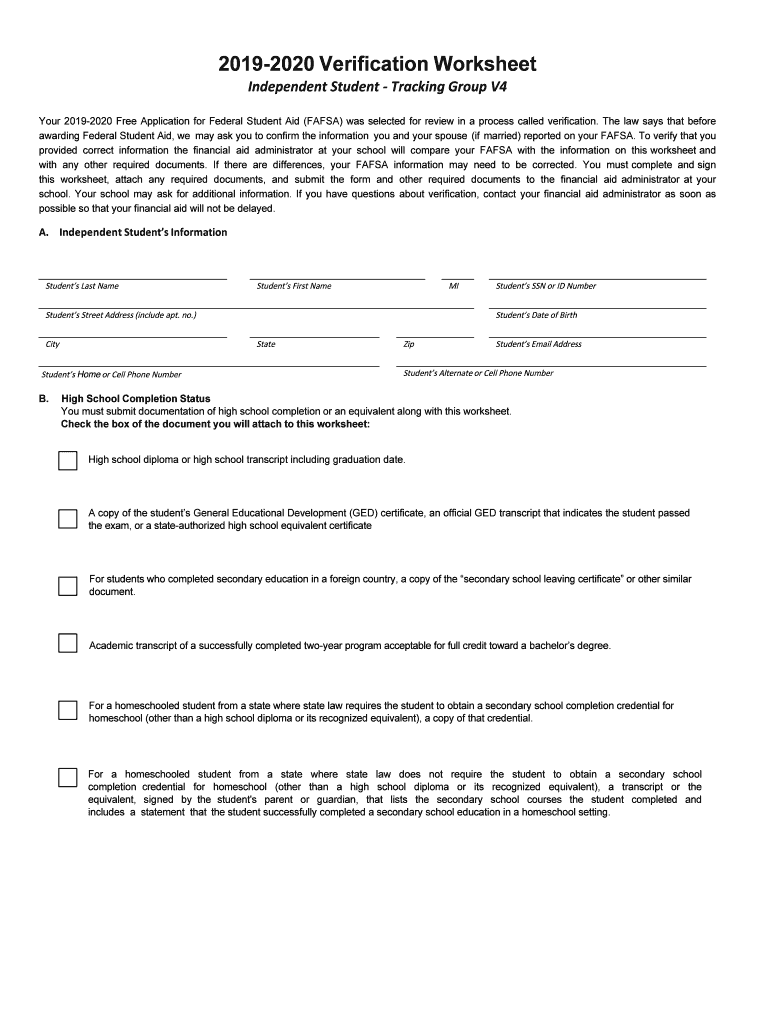 2019-2020 Verification Worksheet

Independent Student - Tracking Group V4

Your 2019-2020 Free Application for Federal Student Aid (FAFSA) was selected for review in a process called verification. The law says that before awarding Federal Student Aid, we may ask you to confirm the information you and your spouse (if married) reported on your FAFSA. To verify that you provided correct information the financial aid administrator at your school will compare your FAFSA with the information on this worksheet and with any other required documents. If there are differences, your FAFSA information may need to be corrected. You must complete and sign this worksheet, attach any required documents, and submit the form and other required documents to the financial aid administrator at your school. Your school may ask for additional information. If you have questions about verification, contact your financial aid administrator as soon as possible so that your financial aid will not be delayed.

A. Independent Student's Information

Student's Last Name

Student's First Name

MI

Student's SSN or ID Number

Student's Street Address (include apt. no.)

Student's Date of Birth

City

State

Zip

Student's Email Address

Student's Home or Cell Phone Number

Student's Alternate or Cell Phone Number

B. High School Completion Status
You must submit documentation of high school completion or an equivalent along with this worksheet.
Check the box of the document you will attach to this worksheet:

High school diploma or high school transcript including graduation date.

A copy of the student's General Educational Development (GED) certificate, an official GED transcript that indicates the student passed the exam, or a state-authorized high school equivalent certificate

For students who completed secondary education in a foreign country, a copy of the "secondary school leaving certificate" or other similar document.

Academic transcript of a successfully completed two-year program acceptable for full credit toward a bachelor's degree.

For a homeschooled student from a state where state law requires the student to obtain a secondary school completion credential for homeschool (other than a high school diploma or its recognized equivalent), a copy of that credential.

For a homeschooled student from a state where state law does not require the student to obtain a secondary school completion credential for homeschool (other than a high school diploma or its recognized equivalent), a transcript or the equivalent, signed by the student's parent or guardian, that lists the secondary school courses the student completed and includes a statement that the student successfully completed a secondary school education in a homeschool setting.